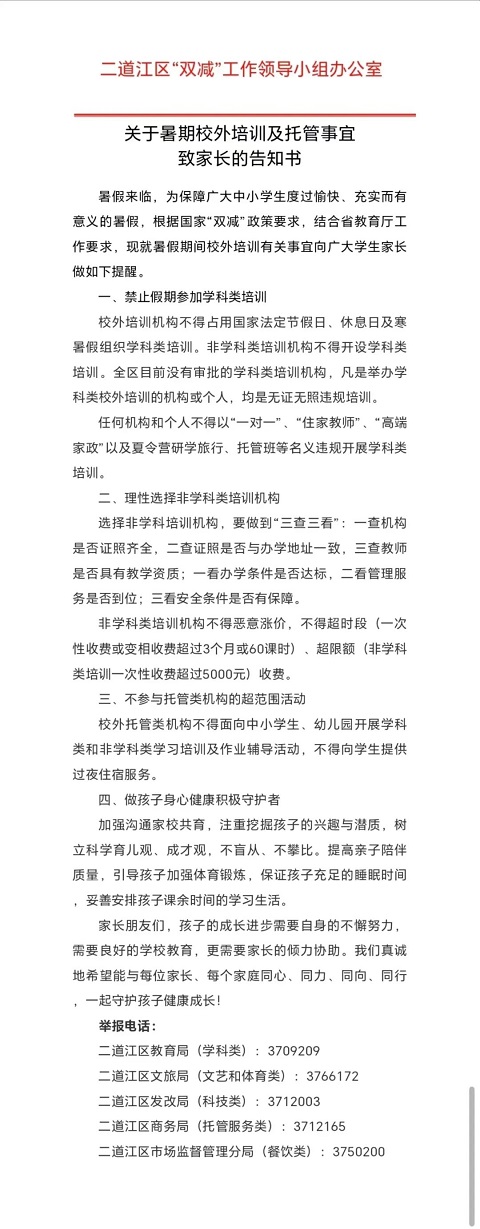 二道江区“双减”工作领导小组办公室

关于暑期校外培训及托管事宜
致家长的告知书

暑假来临，为保障广大中小学生度过愉快、充实而有意义的暑假，根据国家“双减”政策要求，结合省教育厅工作要求，现就暑假期间校外培训有关事宜向广大学生家长做如下提醒。

一、禁止假期参加学科类培训

校外培训机构不得占用国家法定节假日、休息日及寒暑假组织学科类培训。非学科类培训机构不得开设学科类培训。全区目前没有审批的学科类培训机构，凡是举办学科类校外培训的机构或个人，均是无证无照违规培训。

任何机构和个人不得以“一对一”、“住家教师”、“高端家政”以及夏令营研学旅行、托管班等名义违规开展学科类培训。

二、理性选择非学科类培训机构

选择非学科培训机构，要做到“三查三看”：一查机构是否证照齐全，二查证照是否与办学地址一致，三查教师是否具有教学资质；一看办学条件是否达标，二看管理服务是否到位；三看安全条件是否有保障。

非学科类培训机构不得恶意涨价，不得超时段（一次性收费或变相收费超过3个月或60课时）、超限额（非学科类培训一次性收费超过5000元）收费。

三、不参与托管类机构的超范围活动

校外托管类机构不得面向中小学生、幼儿园开展学科类和非学科类学习培训及作业辅导活动，不得向学生提供过夜住宿服务。

四、做孩子身心健康积极守护者

加强沟通家校共育，注重挖掘孩子的兴趣与潜质，树立科学育儿观、成才观，不盲从、不攀比。提高亲子陪伴质量，引导孩子加强体育锻炼，保证孩子充足的睡眠时间，妥善安排孩子课余时间的学习生活。

家长朋友们，孩子的成长进步需要自身的不懈努力，需要良好的学校教育，更需要家长的倾力协助。我们真诚地希望能与每位家长、每个家庭同心、同力、同向、同行，一起守护孩子健康成长!

举报电话：
二道江区教育局（学科类）：3709209
二道江区文旅局（文艺和体育类）：3766172
二道江区发改局（科技类）：3712003
二道江区商务局（托管服务类）：3712165
二道江区市场监督管理分局（餐饮类）：3750200